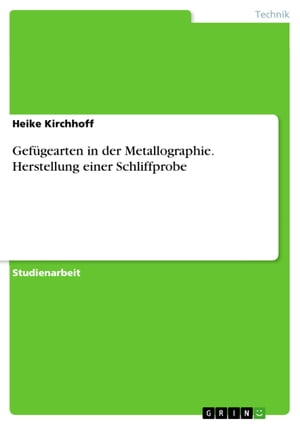 Technik

Heike Kirchhoff

Gefügearten in der Metallographie. Herstellung einer Schliffprobe

Studienarbeit

GRIN